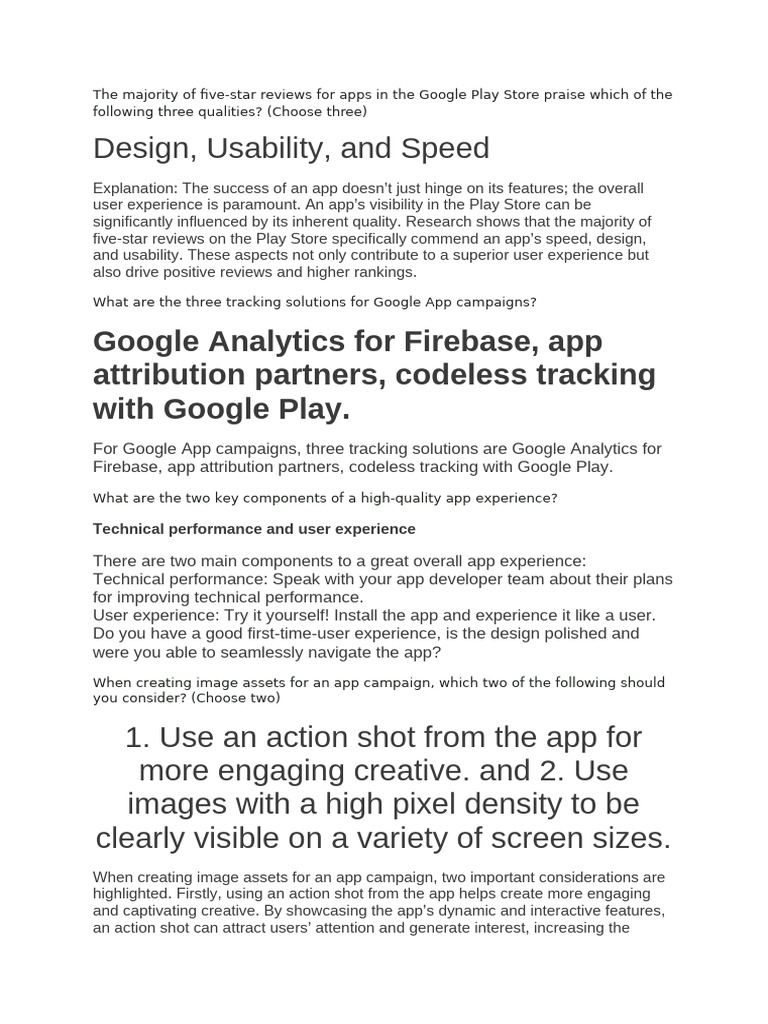 The majority of five-star reviews for apps in the Google Play Store praise which of the following three qualities? (Choose three)

Design, Usability, and Speed

Explanation: The success of an app doesn't just hinge on its features; the overall user experience is paramount. An app's visibility in the Play Store can be significantly influenced by its inherent quality. Research shows that the majority of five-star reviews on the Play Store specifically commend an app's speed, design, and usability. These aspects not only contribute to a superior user experience but also drive positive reviews and higher rankings.

What are the three tracking solutions for Google App campaigns?

Google Analytics for Firebase, app attribution partners, codeless tracking with Google Play.

For Google App campaigns, three tracking solutions are Google Analytics for Firebase, app attribution partners, codeless tracking with Google Play.

What are the two key components of a high-quality app experience?

Technical performance and user experience

There are two main components to a great overall app experience:
Technical performance: Speak with your app developer team about their plans for improving technical performance.
User experience: Try it yourself! Install the app and experience it like a user. Do you have a good first-time-user experience, is the design polished and were you able to seamlessly navigate the app?

When creating image assets for an app campaign, which two of the following should you consider? (Choose two)

1. Use an action shot from the app for more engaging creative. and 2. Use images with a high pixel density to be clearly visible on a variety of screen sizes.

When creating image assets for an app campaign, two important considerations are highlighted. Firstly, using an action shot from the app helps create more engaging and captivating creative. By showcasing the app's dynamic and interactive features, an action shot can attract users' attention and generate interest, increasing the